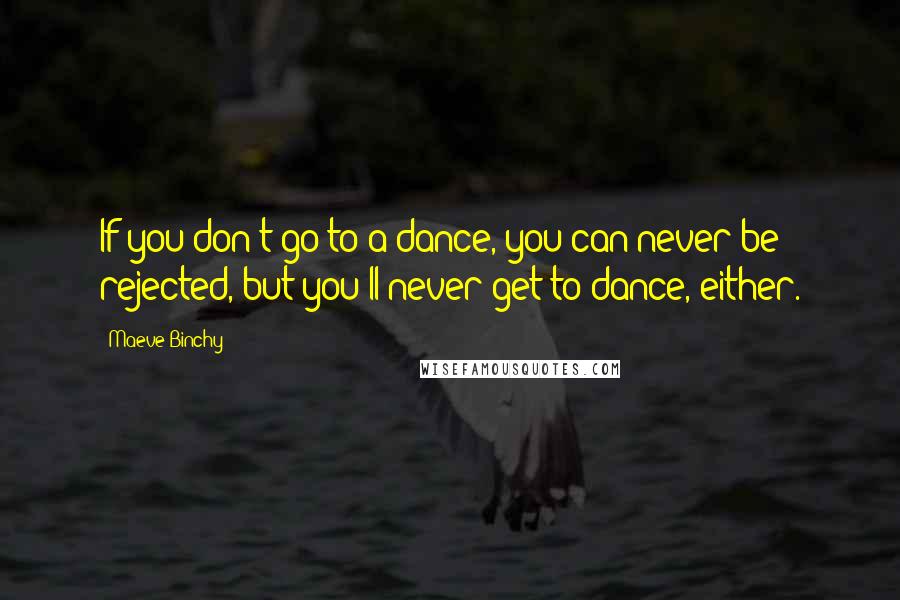 If you don't go to a dance, you can never be rejected, but you'll never get to dance, either.

Maeve Binchy

WISEFAMOUSQUOTES.COM